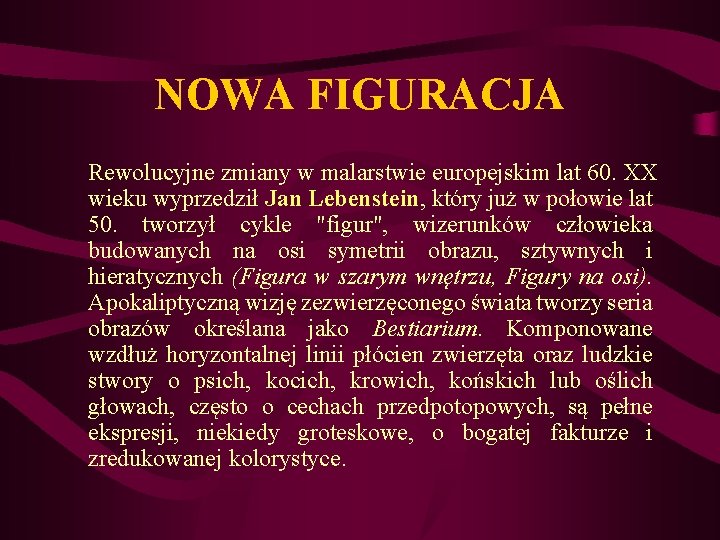 NOWA FIGURACJA

Rewolucyjne zmiany w malarstwie europejskim lat 60. XX wieku wyprzedził Jan Lebenstein, który już w połowie lat 50. tworzył cykle "figur", wizerunków człowieka budowanych na osi symetrii obrazu, sztywnych i hieratycznych (Figura w szarym wnętrzu, Figury na osi). Apokaliptyczną wizję zezwierzęconego świata tworzy seria obrazów określana jako Bestiarium. Komponowane wzdłuż horyzontalnej linii płócien zwierzęta oraz ludzkie stwory o psich, kocich, krowich, końskich lub oślich głowach, często o cechach przedpotopowych, są pełne ekspresji, niekiedy groteskowe, o bogatej fakturze i zredukowanej kolorystyce.